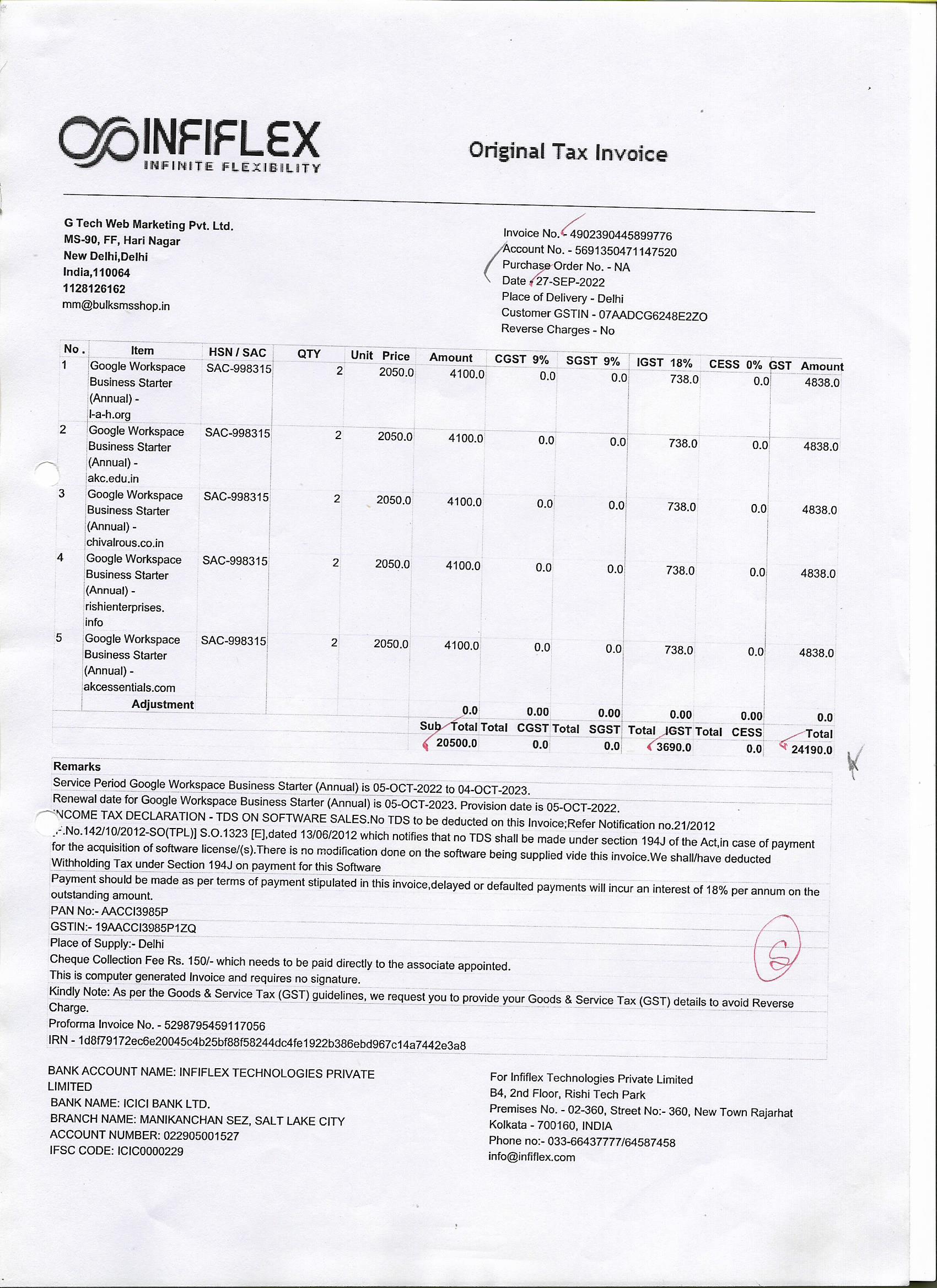 INFIFLEX
INFINITE FLEXIBILITY

Original Tax Invoice

G Tech Web Marketing Pvt. Ltd.
MS-90, FF, Hari Nagar
New Delhi,Delhi
India,110064
1128126162
mm@bulksmsshop.in

Invoice No. - 4902390445899776
Account No. - 5691350471147520
Purchase Order No. - NA
Date - 27-SEP-2022
Place of Delivery - Delhi
Customer GSTIN - 07AADCG6248E2ZO
Reverse Charges - No

| No. | Item | HSN / SAC | QTY | Unit Price | Amount | CGST 9% | SGST 9% | IGST 18% | CESS 0% | GST Amount |
|---|---|---|---|---|---|---|---|---|---|---|
| 1 | Google Workspace Business Starter (Annual) - l-a-h.org | SAC-998315 | 2 | 2050.0 | 4100.0 | 0.0 | 0.0 | 738.0 | 0.0 | 4838.0 |
| 2 | Google Workspace Business Starter (Annual) - akc.edu.in | SAC-998315 | 2 | 2050.0 | 4100.0 | 0.0 | 0.0 | 738.0 | 0.0 | 4838.0 |
| 3 | Google Workspace Business Starter (Annual) - chivalrous.co.in | SAC-998315 | 2 | 2050.0 | 4100.0 | 0.0 | 0.0 | 738.0 | 0.0 | 4838.0 |
| 4 | Google Workspace Business Starter (Annual) - rishienterprises. info | SAC-998315 | 2 | 2050.0 | 4100.0 | 0.0 | 0.0 | 738.0 | 0.0 | 4838.0 |
| 5 | Google Workspace Business Starter (Annual) - akcessentials.com | SAC-998315 | 2 | 2050.0 | 4100.0 | 0.0 | 0.0 | 738.0 | 0.0 | 4838.0 |
| | Adjustment | | | | 0.0 | 0.00 | 0.00 | 0.00 | 0.00 | 0.0 |
| | | | | | Sub Total | Total CGST | Total SGST | Total IGST | Total CESS | Total |
| | | | | | 20500.0 | 0.0 | 0.0 | 3690.0 | 0.0 | 24190.0 |

Remarks
Service Period Google Workspace Business Starter (Annual) is 05-OCT-2022 to 04-OCT-2023.
Renewal date for Google Workspace Business Starter (Annual) is 05-OCT-2023. Provision date is 05-OCT-2022.
INCOME TAX DECLARATION - TDS ON SOFTWARE SALES.No TDS to be deducted on this Invoice;Refer Notification no.21/2012 [F.No.142/10/2012-SO(TPL)] S.O.1323 [E],dated 13/06/2012 which notifies that no TDS shall be made under section 194J of the Act,in case of payment for the acquisition of software license/(s).There is no modification done on the software being supplied vide this invoice.We shall/have deducted Withholding Tax under Section 194J on payment for this Software
Payment should be made as per terms of payment stipulated in this invoice,delayed or defaulted payments will incur an interest of 18% per annum on the outstanding amount.
PAN No:- AACCI3985P
GSTIN:- 19AACCI3985P1ZQ
Place of Supply:- Delhi
Cheque Collection Fee Rs. 150/- which needs to be paid directly to the associate appointed.
This is computer generated Invoice and requires no signature.
Kindly Note: As per the Goods & Service Tax (GST) guidelines, we request you to provide your Goods & Service Tax (GST) details to avoid Reverse Charge.
Proforma Invoice No. - 5298795459117056
IRN - 1d8f79172ec6e20045c4b25bf88f58244dc4fe1922b386ebd967c14a7442e3a8

BANK ACCOUNT NAME: INFIFLEX TECHNOLOGIES PRIVATE LIMITED
BANK NAME: ICICI BANK LTD.
BRANCH NAME: MANIKANCHAN SEZ, SALT LAKE CITY
ACCOUNT NUMBER: 022905001527
IFSC CODE: ICIC0000229

For Infiflex Technologies Private Limited
B4, 2nd Floor, Rishi Tech Park
Premises No. - 02-360, Street No:- 360, New Town Rajarhat
Kolkata - 700160, INDIA
Phone no:- 033-66437777/64587458
info@infiflex.com